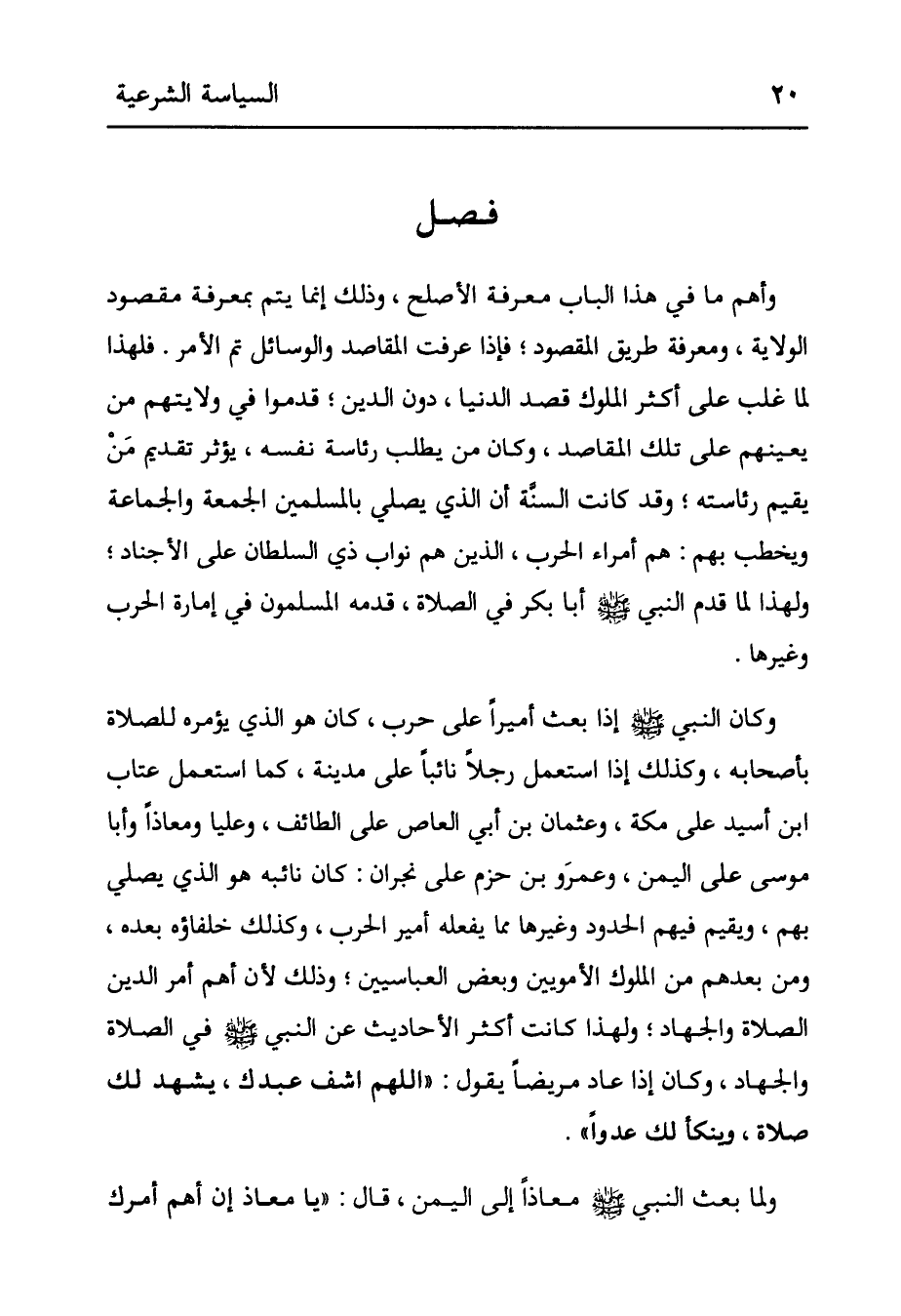 ٢٠ السياسة الشرعية

فصل

وأهم ما في هذا الباب معرفة الأصلح ، وذلك إنما يتم بمعرفة مقصود الولاية ، ومعرفة طريق المقصود ؛ فإذا عرفت المقاصد والوسائل تم الأمر . فلهذا لما غلب على أكثر الملوك قصد الدنيا ، دون الدين ؛ قدموا في ولايتهم من يعينهم على تلك المقاصد ، وكان من يطلب رئاسة نفسه ، يؤثر تقديم مَنْ يقيم رئاسته ؛ وقد كانت السنَّة أن الذي يصلي بالمسلمين الجمعة والجماعة ويخطب بهم : هم أمراء الحرب ، الذين هم نواب ذي السلطان على الأجناد ؛ ولهذا لما قدم النبي ﷺ أبا بكر في الصلاة ، قدمه المسلمون في إمارة الحرب وغيرها .

وكان النبي ﷺ إذا بعث أميراً على حرب ، كان هو الذي يؤمره للصلاة بأصحابه ، وكذلك إذا استعمل رجلاً نائباً على مدينة ، كما استعمل عتاب ابن أسيد على مكة ، وعثمان بن أبي العاص على الطائف ، وعليا ومعاذاً وأبا موسى على اليمن ، وعمرَو بن حزم على نجران : كان نائبه هو الذي يصلي بهم ، ويقيم فيهم الحدود وغيرها مما يفعله أمير الحرب ، وكذلك خلفاؤه بعده ، ومن بعدهم من الملوك الأمويين وبعض العباسيين ؛ وذلك لأن أهم أمر الدين الصلاة والجهاد ؛ ولهذا كانت أكثر الأحاديث عن النبي ﷺ في الصلاة والجهاد ، وكان إذا عاد مريضاً يقول : «اللهم اشف عبدك ، يشهد لك صلاة ، وينكأ لك عدواً» .

ولما بعث النبي ﷺ معاذاً إلى اليمن ، قال : «يا معاذ إن أهم أمرك